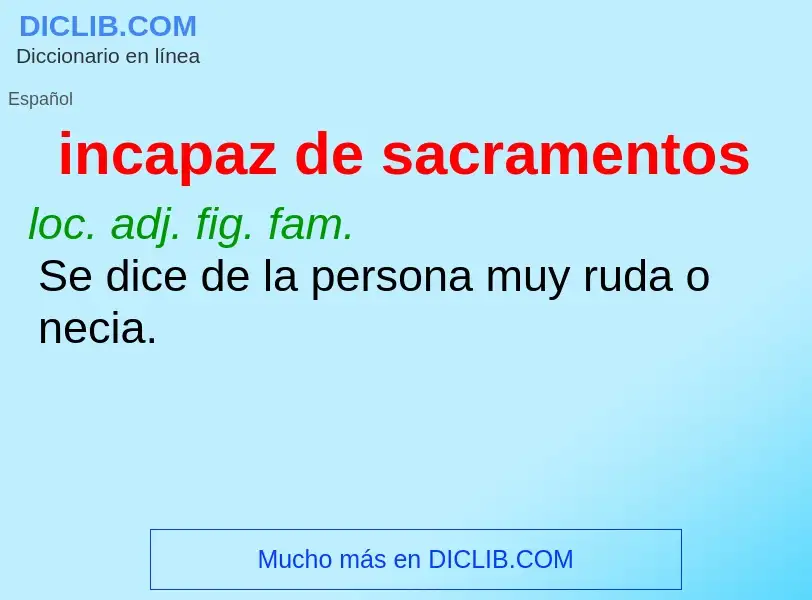 DICLIB.COM
Diccionario en línea

Español

incapaz de sacramentos

loc. adj. fig. fam.
Se dice de la persona muy ruda o necia.

Mucho más en DICLIB.COM